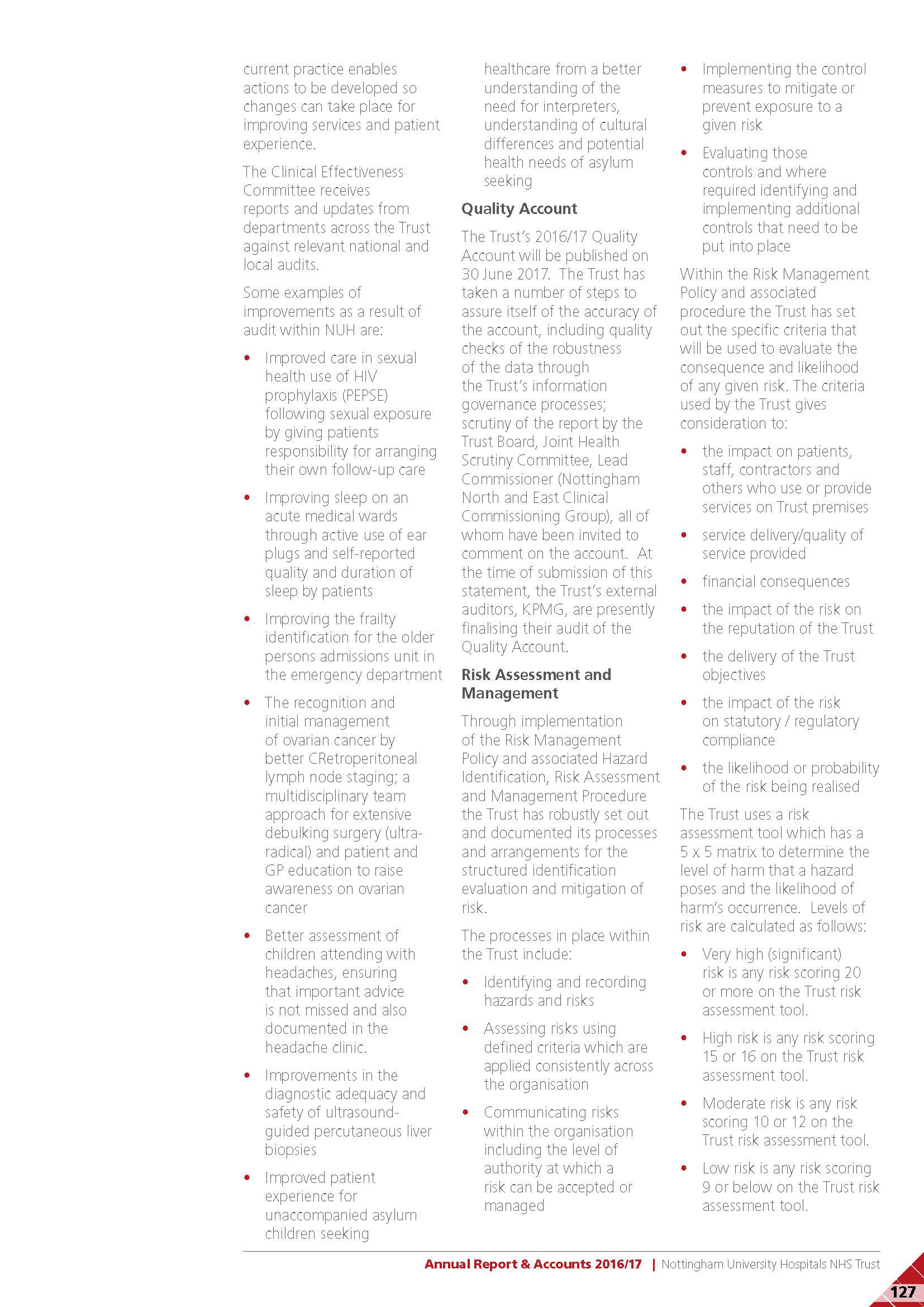 current practice enables actions to be developed so changes can take place for improving services and patient experience.

The Clinical Effectiveness Committee receives reports and updates from departments across the Trust against relevant national and local audits.

Some examples of improvements as a result of audit within NUH are:

• Improved care in sexual health use of HIV prophylaxis (PEPSE) following sexual exposure by giving patients responsibility for arranging their own follow-up care

• Improving sleep on an acute medical wards through active use of ear plugs and self-reported quality and duration of sleep by patients

• Improving the frailty identification for the older persons admissions unit in the emergency department

• The recognition and initial management of ovarian cancer by better CRetroperitoneal lymph node staging; a multidisciplinary team approach for extensive debulking surgery (ultra-radical) and patient and GP education to raise awareness on ovarian cancer

• Better assessment of children attending with headaches, ensuring that important advice is not missed and also documented in the headache clinic.

• Improvements in the diagnostic adequacy and safety of ultrasound-guided percutaneous liver biopsies

• Improved patient experience for unaccompanied asylum children seeking healthcare from a better understanding of the need for interpreters, understanding of cultural differences and potential health needs of asylum seeking

Quality Account

The Trust's 2016/17 Quality Account will be published on 30 June 2017. The Trust has taken a number of steps to assure itself of the accuracy of the account, including quality checks of the robustness of the data through the Trust's information governance processes; scrutiny of the report by the Trust Board, Joint Health Scrutiny Committee, Lead Commissioner (Nottingham North and East Clinical Commissioning Group), all of whom have been invited to comment on the account. At the time of submission of this statement, the Trust's external auditors, KPMG, are presently finalising their audit of the Quality Account.

Risk Assessment and Management

Through implementation of the Risk Management Policy and associated Hazard Identification, Risk Assessment and Management Procedure the Trust has robustly set out and documented its processes and arrangements for the structured identification evaluation and mitigation of risk.

The processes in place within the Trust include:

• Identifying and recording hazards and risks

• Assessing risks using defined criteria which are applied consistently across the organisation

• Communicating risks within the organisation including the level of authority at which a risk can be accepted or managed

• Implementing the control measures to mitigate or prevent exposure to a given risk

• Evaluating those controls and where required identifying and implementing additional controls that need to be put into place

Within the Risk Management Policy and associated procedure the Trust has set out the specific criteria that will be used to evaluate the consequence and likelihood of any given risk. The criteria used by the Trust gives consideration to:

• the impact on patients, staff, contractors and others who use or provide services on Trust premises

• service delivery/quality of service provided

• financial consequences

• the impact of the risk on the reputation of the Trust

• the delivery of the Trust objectives

• the impact of the risk on statutory / regulatory compliance

• the likelihood or probability of the risk being realised

The Trust uses a risk assessment tool which has a 5 x 5 matrix to determine the level of harm that a hazard poses and the likelihood of harm's occurrence. Levels of risk are calculated as follows:

• Very high (significant) risk is any risk scoring 20 or more on the Trust risk assessment tool.

• High risk is any risk scoring 15 or 16 on the Trust risk assessment tool.

• Moderate risk is any risk scoring 10 or 12 on the Trust risk assessment tool.

• Low risk is any risk scoring 9 or below on the Trust risk assessment tool.

Annual Report & Accounts 2016/17 | Nottingham University Hospitals NHS Trust

127